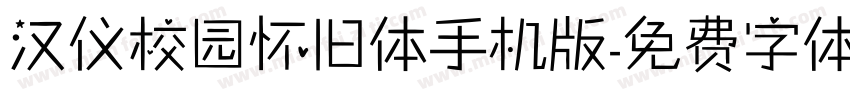 汉仪校园怀旧体手机版-免费字体